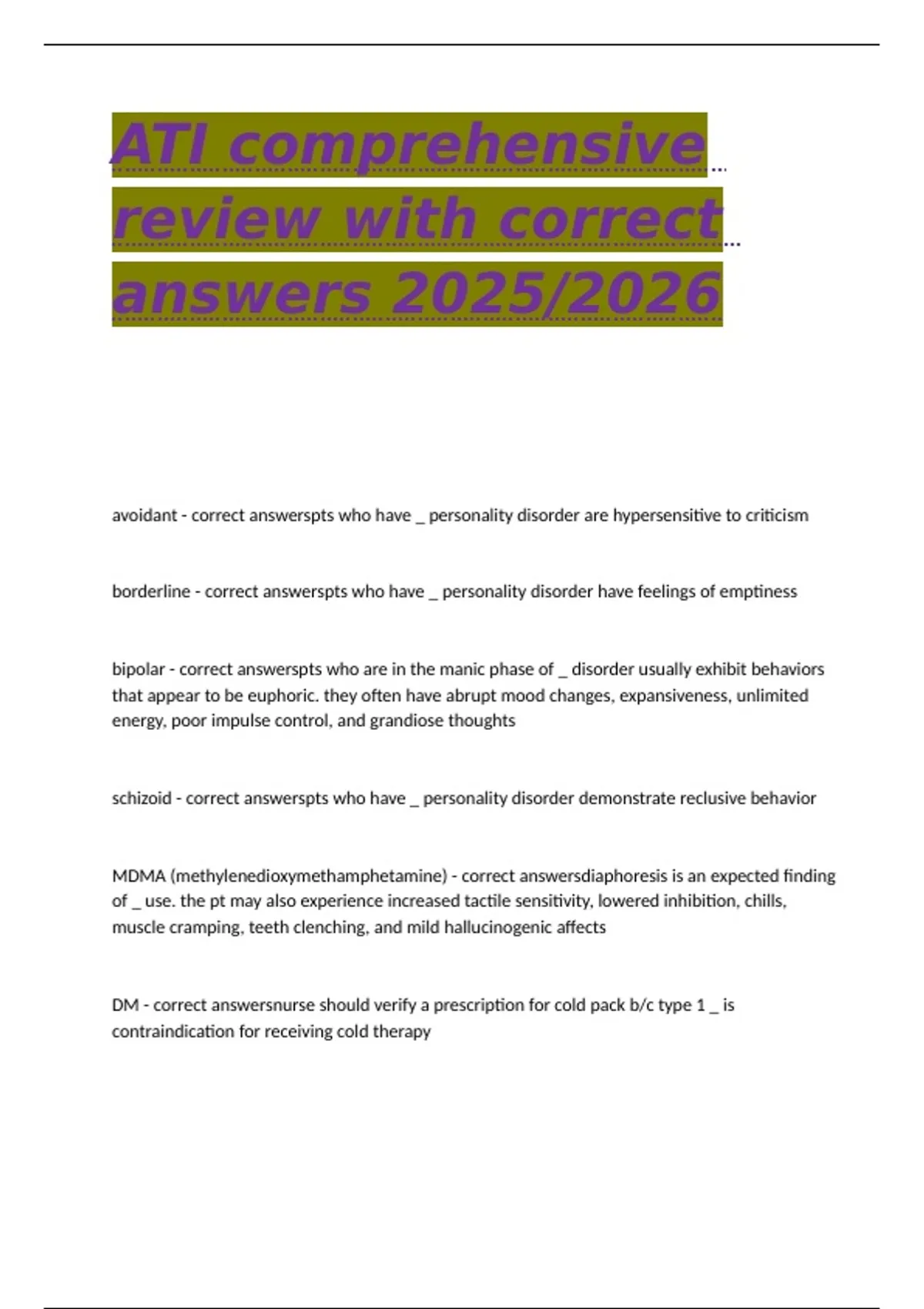 ATI comprehensive review with correct answers 2025/2026

avoidant - correct answerspts who have _ personality disorder are hypersensitive to criticism

borderline - correct answerspts who have _ personality disorder have feelings of emptiness

bipolar - correct answerspts who are in the manic phase of _ disorder usually exhibit behaviors that appear to be euphoric. they often have abrupt mood changes, expansiveness, unlimited energy, poor impulse control, and grandiose thoughts

schizoid - correct answerspts who have _ personality disorder demonstrate reclusive behavior

MDMA (methylenedioxymethamphetamine) - correct answersdiaphoresis is an expected finding of _ use. the pt may also experience increased tactile sensitivity, lowered inhibition, chills, muscle cramping, teeth clenching, and mild hallucinogenic affects

DM - correct answersnurse should verify a prescription for cold pack b/c type 1 _ is contraindication for receiving cold therapy